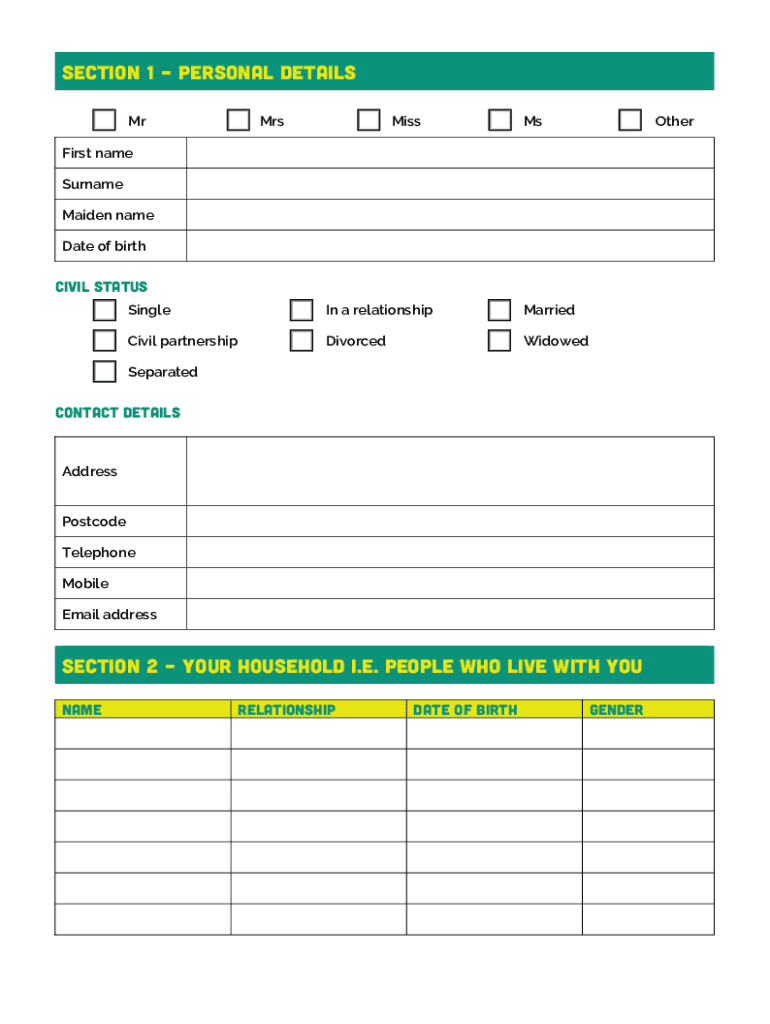 SECTION 1 - PERSONAL DETAILS

Mr Mrs Miss Ms Other

| First name | |
|---|---|
| Surname | |
| Maiden name | |
| Date of birth | |

CIVIL STATUS

Single
In a relationship
Married
Civil partnership
Divorced
Widowed
Separated

CONTACT DETAILS

| Address | |
|---|---|
| Postcode | |
| Telephone | |
| Mobile | |
| Email address | |

SECTION 2 - YOUR HOUSEHOLD I.E. PEOPLE WHO LIVE WITH YOU

| NAME | RELATIONSHIP | DATE OF BIRTH | GENDER |
|---|---|---|---|
| | | | |
| | | | |
| | | | |
| | | | |
| | | | |
| | | | |
| | | | |